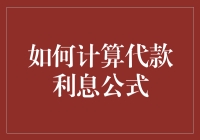 如何计算代款利息公式